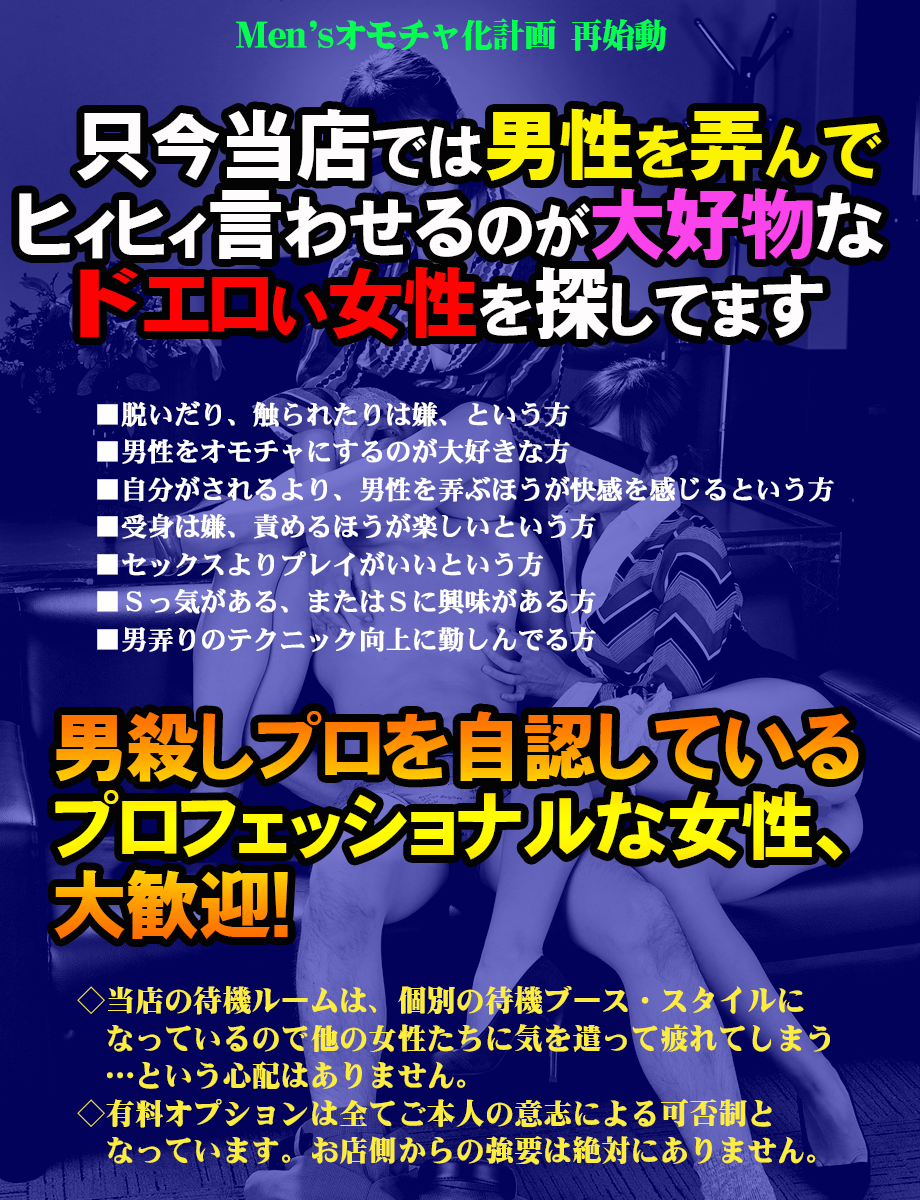 Men'sオモチャ化計画 再始動

只今当店では男性を弄んでヒィヒィ言わせるのが大好物なドエロい女性を探してます

■脱いだり、触られたりは嫌、という方
■男性をオモチャにするのが大好きな方
■自分がされるより、男性を弄ぶほうが快感を感じるという方
■受身は嫌、責めるほうが楽しいという方
■セックスよりプレイがいいという方
■Ｓっ気がある、またはＳに興味がある方
■男弄りのテクニック向上に勤しんでる方

男殺しプロを自認しているプロフェッショナルな女性、大歓迎!

◇当店の待機ルームは、個別の待機ブース・スタイルになっているので他の女性たちに気を遣って疲れてしまう…という心配はありません。
◇有料オプションは全てご本人の意志による可否制となっています。お店側からの強要は絶対にありません。